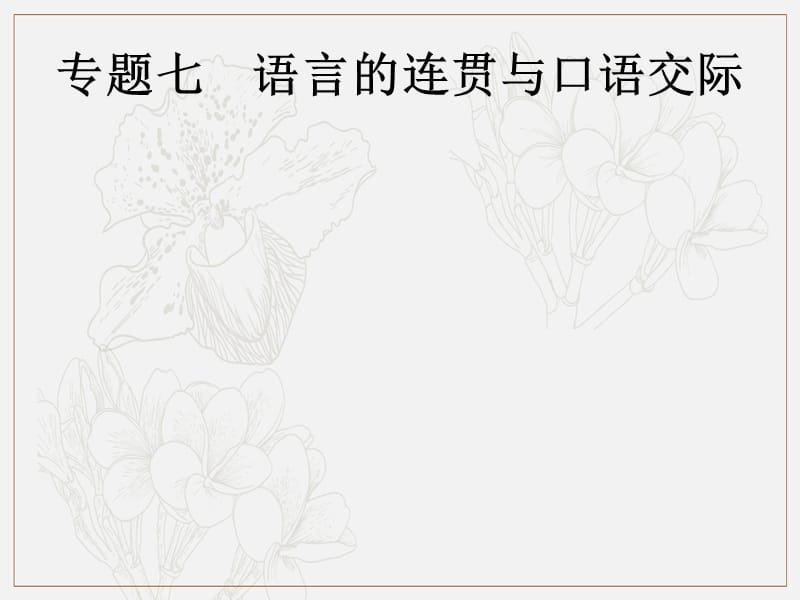 专题七　语言的连贯与口语交际